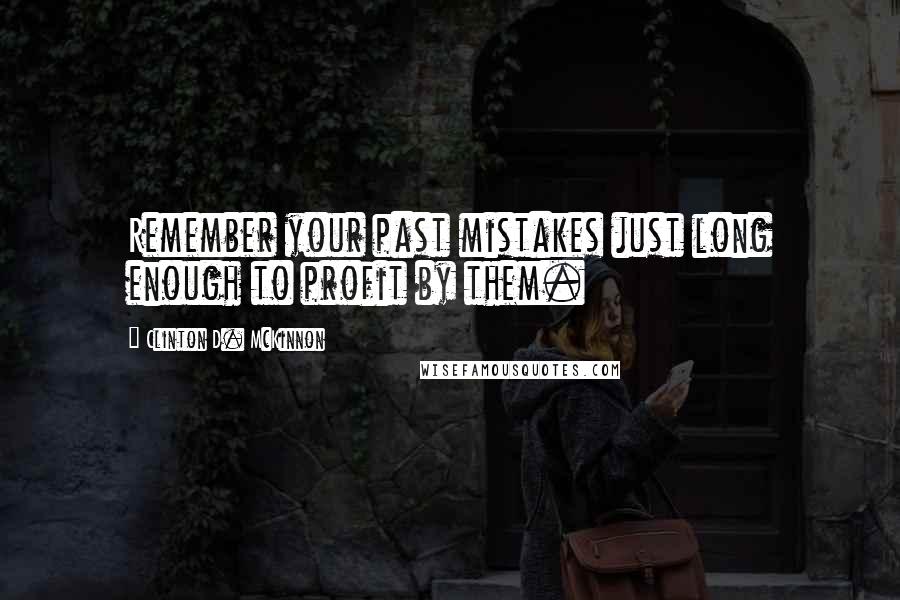 Remember your past mistakes just long enough to profit by them.

- Clinton D. McKinnon

WISEFAMOUSQUOTES.COM